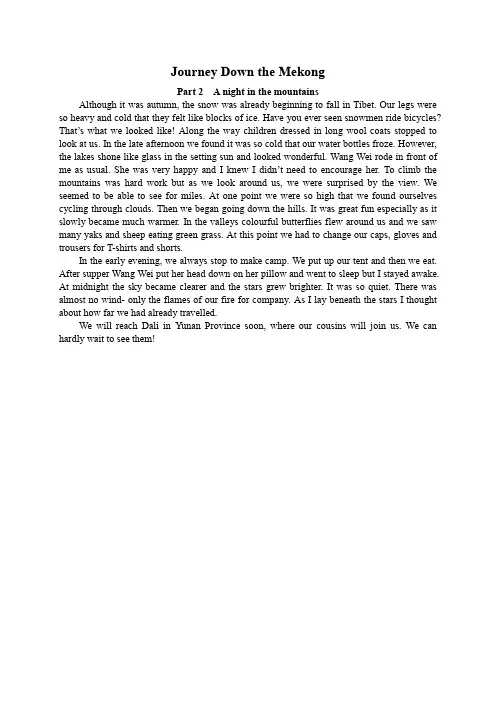 Journey Down the Mekong

Part 2 A night in the mountains

Although it was autumn, the snow was already beginning to fall in Tibet. Our legs were so heavy and cold that they felt like blocks of ice. Have you ever seen snowmen ride bicycles? That's what we looked like! Along the way children dressed in long wool coats stopped to look at us. In the late afternoon we found it was so cold that our water bottles froze. However, the lakes shone like glass in the setting sun and looked wonderful. Wang Wei rode in front of me as usual. She was very happy and I knew I didn't need to encourage her. To climb the mountains was hard work but as we look around us, we were surprised by the view. We seemed to be able to see for miles. At one point we were so high that we found ourselves cycling through clouds. Then we began going down the hills. It was great fun especially as it slowly became much warmer. In the valleys colourful butterflies flew around us and we saw many yaks and sheep eating green grass. At this point we had to change our caps, gloves and trousers for T-shirts and shorts.

In the early evening, we always stop to make camp. We put up our tent and then we eat. After supper Wang Wei put her head down on her pillow and went to sleep but I stayed awake. At midnight the sky became clearer and the stars grew brighter. It was so quiet. There was almost no wind- only the flames of our fire for company. As I lay beneath the stars I thought about how far we had already travelled.

We will reach Dali in Yunan Province soon, where our cousins will join us. We can hardly wait to see them!